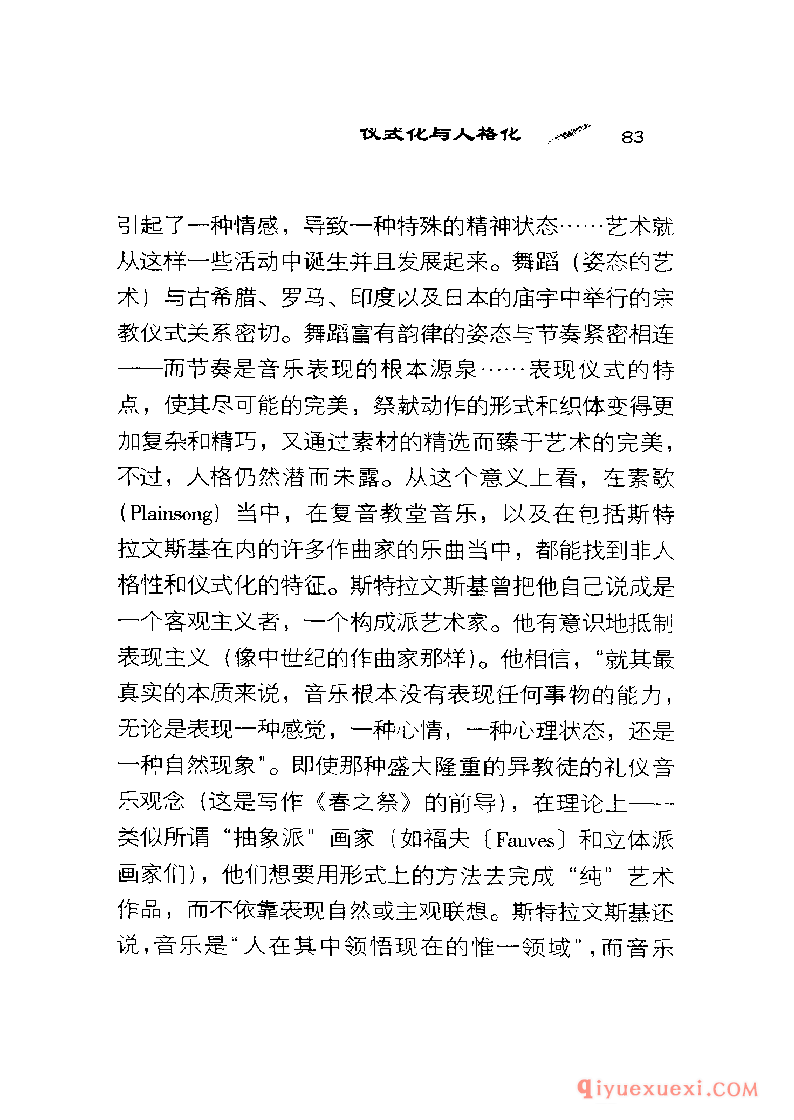 仪式化与人格化 83

引起了一种情感，导致一种特殊的精神状态……艺术就从这样一些活动中诞生并且发展起来。舞蹈（姿态的艺术）与古希腊、罗马、印度以及日本的庙宇中举行的宗教仪式关系密切。舞蹈富有韵律的姿态与节奏紧密相连——而节奏是音乐表现的根本源泉……表现仪式的特点，使其尽可能的完美，祭献动作的形式和织体变得更加复杂和精巧，又通过素材的精选而臻于艺术的完美，不过，人格仍然潜而未露。从这个意义上看，在素歌（Plainsong）当中，在复音教堂音乐，以及在包括斯特拉文斯基在内的许多作曲家的乐曲当中，都能找到非人格性和仪式化的特征。斯特拉文斯基曾把他自己说成是一个客观主义者，一个构成派艺术家。他有意识地抵制表现主义（像中世纪的作曲家那样）。他相信，“就其最真实的本质来说，音乐根本没有表现任何事物的能力，无论是表现一种感觉，一种心情，一种心理状态，还是一种自然现象”。即使那种盛大隆重的异教徒的礼仪音乐观念（这是写作《春之祭》的前导），在理论上——类似所谓“抽象派”画家（如福夫〔Fauves〕和立体派画家们），他们想要用形式上的方法去完成“纯”艺术作品，而不依靠表现自然或主观联想。斯特拉文斯基还说，音乐是“人在其中领悟现在的惟一领域”，而音乐

qiyuexuexi.COM